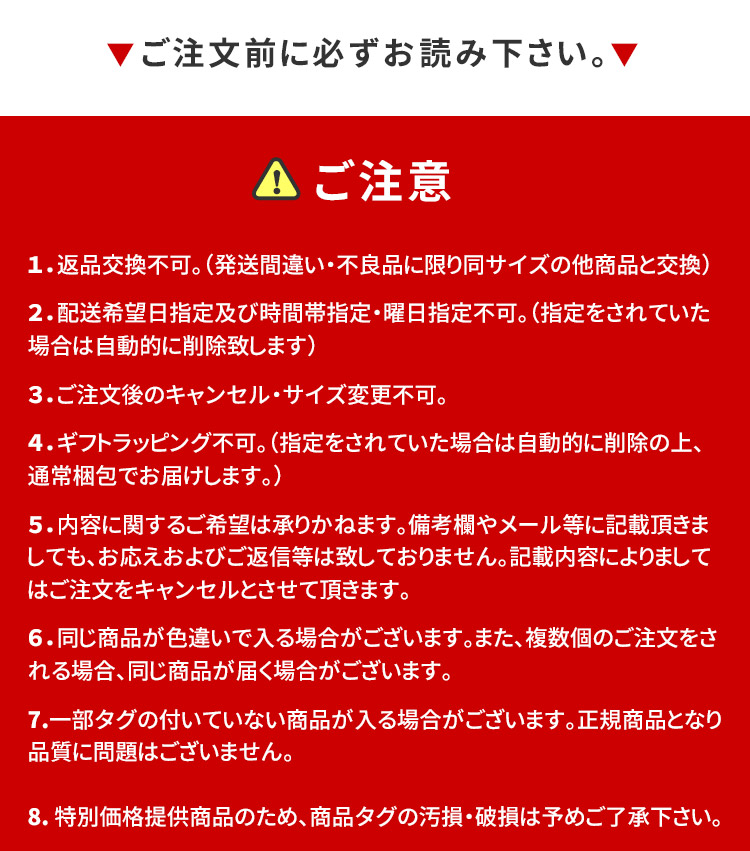 ▼ご注文前に必ずお読み下さい。▼

ご注意

1.返品交換不可。（発送間違い・不良品に限り同サイズの他商品と交換）

2.配送希望日指定及び時間帯指定・曜日指定不可。（指定をされていた場合は自動的に削除致します）

3.ご注文後のキャンセル・サイズ変更不可。

4.ギフトラッピング不可。（指定をされていた場合は自動的に削除の上、通常梱包でお届けします。）

5.内容に関するご希望は承りかねます。備考欄やメール等に記載頂きましても、お応えおよびご返信等は致しておりません。記載内容によりましてはご注文をキャンセルとさせて頂きます。

6.同じ商品が色違いで入る場合がございます。また、複数個のご注文をされる場合、同じ商品が届く場合がございます。

7.一部タグの付いていない商品が入る場合がございます。正規商品となり品質に問題はございません。

8. 特別価格提供商品のため、商品タグの汚損・破損は予めご了承下さい。